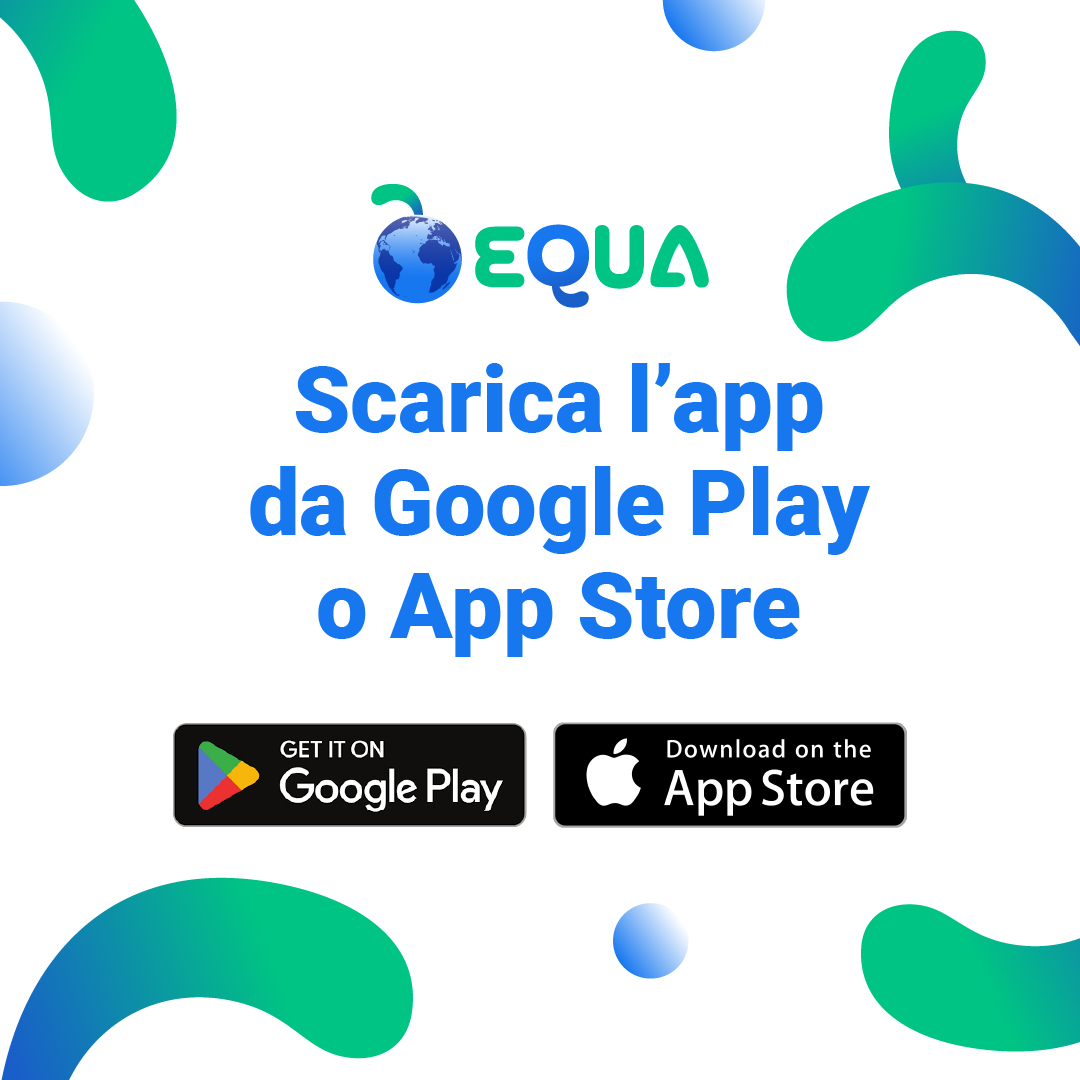 EQUA

Scarica l’app da Google Play o App Store

GET IT ON Google Play

Download on the App Store